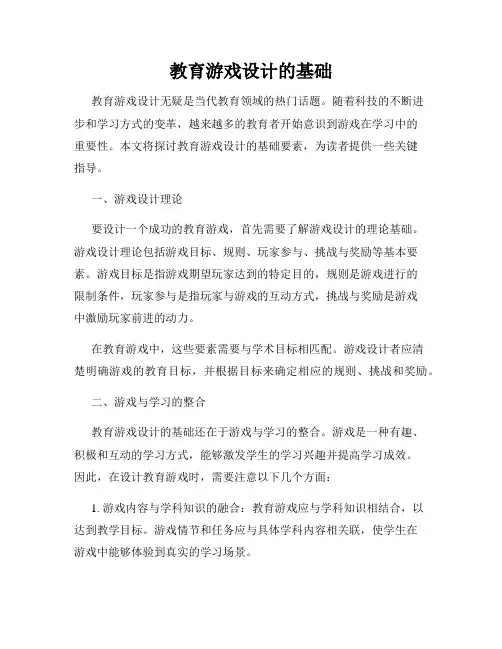 教育游戏设计的基础

教育游戏设计无疑是当代教育领域的热门话题。随着科技的不断进步和学习方式的变革，越来越多的教育者开始意识到游戏在学习中的重要性。本文将探讨教育游戏设计的基础要素，为读者提供一些关键指导。

一、游戏设计理论

要设计一个成功的教育游戏，首先需要了解游戏设计的理论基础。游戏设计理论包括游戏目标、规则、玩家参与、挑战与奖励等基本要素。游戏目标是指游戏期望玩家达到的特定目的，规则是游戏进行的限制条件，玩家参与是指玩家与游戏的互动方式，挑战与奖励是游戏中激励玩家前进的动力。

在教育游戏中，这些要素需要与学术目标相匹配。游戏设计者应清楚明确游戏的教育目标，并根据目标来确定相应的规则、挑战和奖励。

二、游戏与学习的整合

教育游戏设计的基础还在于游戏与学习的整合。游戏是一种有趣、积极和互动的学习方式，能够激发学生的学习兴趣并提高学习成效。因此，在设计教育游戏时，需要注意以下几个方面：

1. 游戏内容与学科知识的融合：教育游戏应与学科知识相结合，以达到教学目标。游戏情节和任务应与具体学科内容相关联，使学生在游戏中能够体验到真实的学习场景。